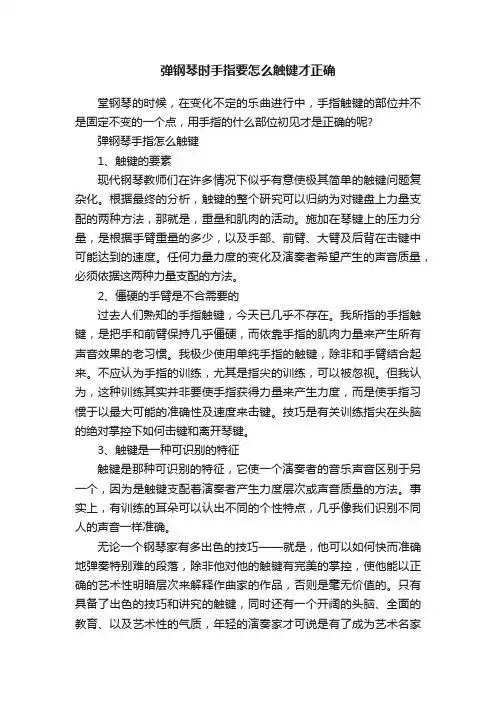 弹钢琴时手指要怎么触键才正确

堂钢琴的时候，在变化不定的乐曲进行中，手指触键的部位并不是固定不变的一个点，用手指的什么部位初见才是正确的呢?

弹钢琴手指怎么触键

1、触键的要素

现代钢琴教师们在许多情况下似乎有意使极其简单的触键问题复杂化。根据最终的分析，触键的整个研究可以归纳为对键盘上力量支配的两种方法，那就是，重量和肌肉的活动。施加在琴键上的压力分量，是根据手臂重量的多少，以及手部、前臂、大臂及后背在击键中可能达到的速度。任何力量力度的变化及演奏者希望产生的声音质量，必须依据这两种力量支配的方法。

2、僵硬的手臂是不合需要的

过去人们熟知的手指触键，今天已几乎不存在。我所指的手指触键，是把手和前臂保持几乎僵硬，而依靠手指的肌肉力量来产生所有声音效果的老习惯。我极少使用单纯手指的触键，除非和手臂结合起来。不应认为手指的训练，尤其是指尖的训练，可以被忽视。但我认为，这种训练其实并非要使手指获得力量来产生力度，而是使手指习惯于以最大可能的准确性及速度来击键。技巧是有关训练指尖在头脑的绝对掌控下如何击键和离开琴键。

3、触键是一种可识别的特征

触键是那种可识别的特征，它使一个演奏者的音乐声音区别于另一个，因为是触键支配着演奏者产生力度层次或声音质量的方法。事实上，有训练的耳朵可以认出不同的个性特点，几乎像我们识别不同人的声音一样准确。

无论一个钢琴家有多出色的技巧——就是，他可以如何快而准确地弹奏特别难的段落，除非他对他的触键有完美的掌控，使他能以正确的艺术性明暗层次来解释作曲家的作品，否则是毫无价值的。只有具备了出色的技巧和讲究的触键，同时还有一个开阔的头脑、全面的教育、以及艺术性的气质，年轻的演奏家才可说是有了成为艺术名家